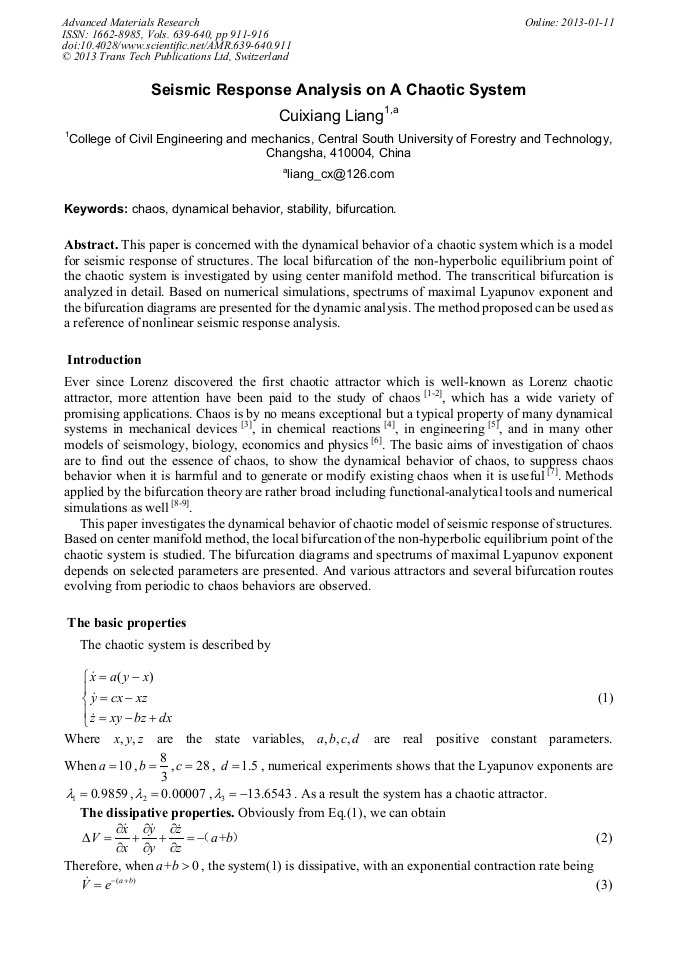 Advanced Materials Research
ISSN: 1662-8985, Vols. 639-640, pp 911-916
doi:10.4028/www.scientific.net/AMR.639-640.911
© 2013 Trans Tech Publications Ltd, Switzerland

Online: 2013-01-11

Seismic Response Analysis on A Chaotic System

Cuixiang Liang$^{1,a}$

$^1$College of Civil Engineering and mechanics, Central South University of Forestry and Technology, Changsha, 410004, China

$^a$liang_cx@126.com

Keywords: chaos, dynamical behavior, stability, bifurcation.

Abstract. This paper is concerned with the dynamical behavior of a chaotic system which is a model for seismic response of structures. The local bifurcation of the non-hyperbolic equilibrium point of the chaotic system is investigated by using center manifold method. The transcritical bifurcation is analyzed in detail. Based on numerical simulations, spectrums of maximal Lyapunov exponent and the bifurcation diagrams are presented for the dynamic analysis. The method proposed can be used as a reference of nonlinear seismic response analysis.

Introduction

Ever since Lorenz discovered the first chaotic attractor which is well-known as Lorenz chaotic attractor, more attention have been paid to the study of chaos $^{[1-2]}$, which has a wide variety of promising applications. Chaos is by no means exceptional but a typical property of many dynamical systems in mechanical devices $^{[3]}$, in chemical reactions $^{[4]}$, in engineering $^{[5]}$, and in many other models of seismology, biology, economics and physics $^{[6]}$. The basic aims of investigation of chaos are to find out the essence of chaos, to show the dynamical behavior of chaos, to suppress chaos behavior when it is harmful and to generate or modify existing chaos when it is useful $^{[7]}$. Methods applied by the bifurcation theory are rather broad including functional-analytical tools and numerical simulations as well $^{[8-9]}$.

This paper investigates the dynamical behavior of chaotic model of seismic response of structures. Based on center manifold method, the local bifurcation of the non-hyperbolic equilibrium point of the chaotic system is studied. The bifurcation diagrams and spectrums of maximal Lyapunov exponent depends on selected parameters are presented. And various attractors and several bifurcation routes evolving from periodic to chaos behaviors are observed.

The basic properties

The chaotic system is described by

$\begin{cases} \dot{x} = a(y-x) \\ \dot{y} = cx - xz \\ \dot{z} = xy - bz + dx \end{cases}$ (1)

Where $x, y, z$ are the state variables, $a, b, c, d$ are real positive constant parameters. When $a = 10$, $b = \frac{8}{3}$, $c = 28$, $d = 1.5$, numerical experiments shows that the Lyapunov exponents are $\lambda_1 = 0.9859$, $\lambda_2 = 0.00007$, $\lambda_3 = -13.6543$. As a result the system has a chaotic attractor.

The dissipative properties. Obviously from Eq.(1), we can obtain

$\Delta V = \frac{\partial \dot{x}}{\partial x} + \frac{\partial \dot{y}}{\partial y} + \frac{\partial \dot{z}}{\partial z} = -(a+b)$ (2)

Therefore, when $a+b > 0$, the system(1) is dissipative, with an exponential contraction rate being

$\dot{V} = e^{-(a+b)}$ (3)